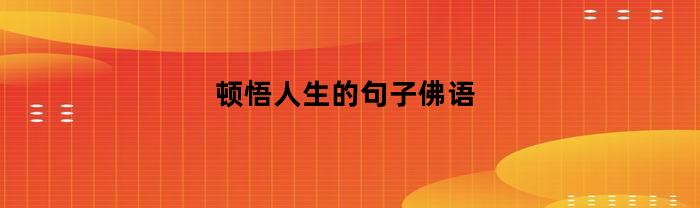 顿悟人生的句子佛语